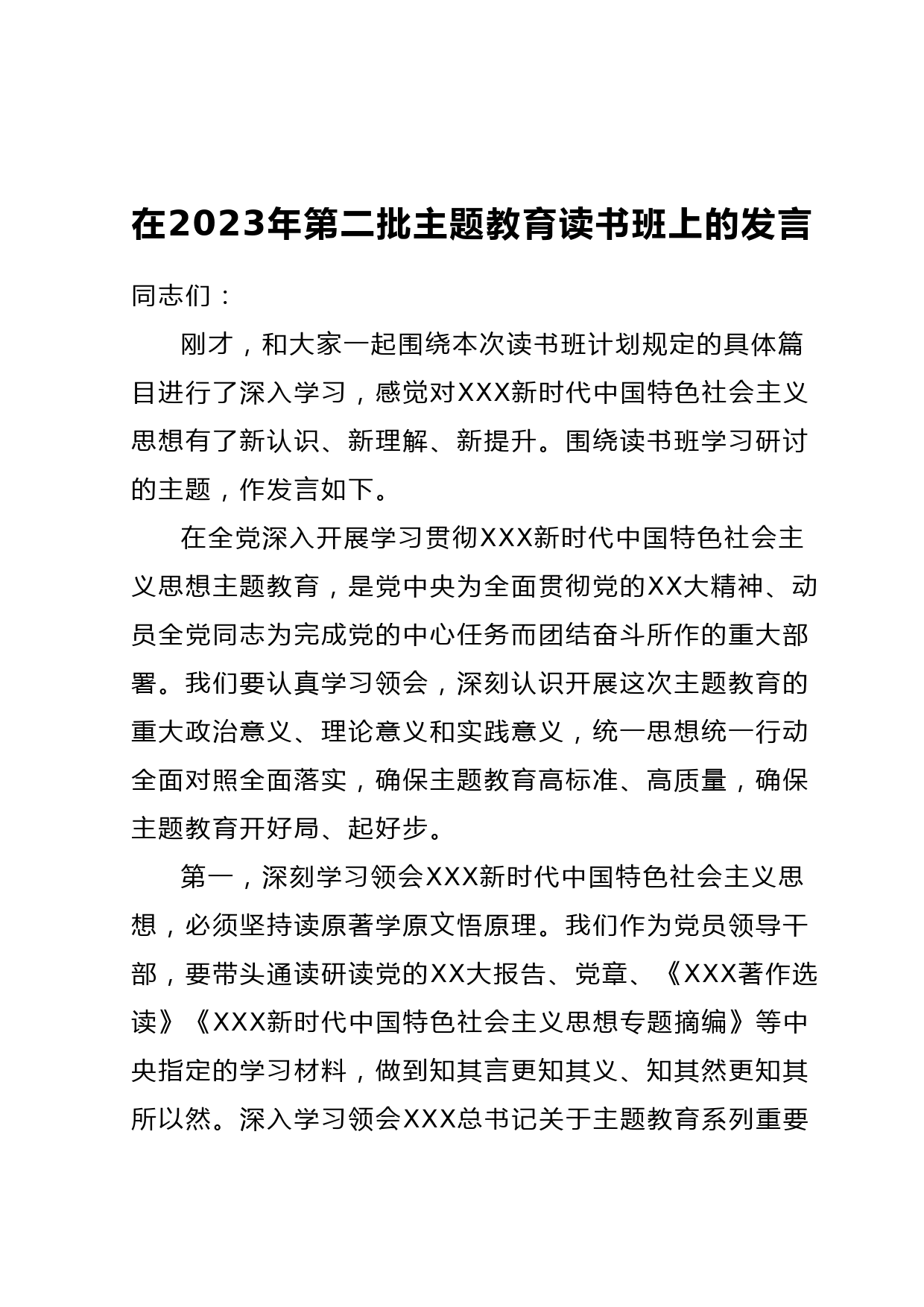 在2023年第二批主题教育读书班上的发言

同志们：

刚才，和大家一起围绕本次读书班计划规定的具体篇目进行了深入学习，感觉对XXX新时代中国特色社会主义思想有了新认识、新理解、新提升。围绕读书班学习研讨的主题，作发言如下。

在全党深入开展学习贯彻XXX新时代中国特色社会主义思想主题教育，是党中央为全面贯彻党的XX大精神、动员全党同志为完成党的中心任务而团结奋斗所作的重大部署。我们要认真学习领会，深刻认识开展这次主题教育的重大政治意义、理论意义和实践意义，统一思想统一行动全面对照全面落实，确保主题教育高标准、高质量，确保主题教育开好局、起好步。

第一，深刻学习领会XXX新时代中国特色社会主义思想，必须坚持读原著学原文悟原理。我们作为党员领导干部，要带头通读研读党的XX大报告、党章、《XXX著作选读》《XXX新时代中国特色社会主义思想专题摘编》等中央指定的学习材料，做到知其言更知其义、知其然更知其所以然。深入学习领会XXX总书记关于主题教育系列重要